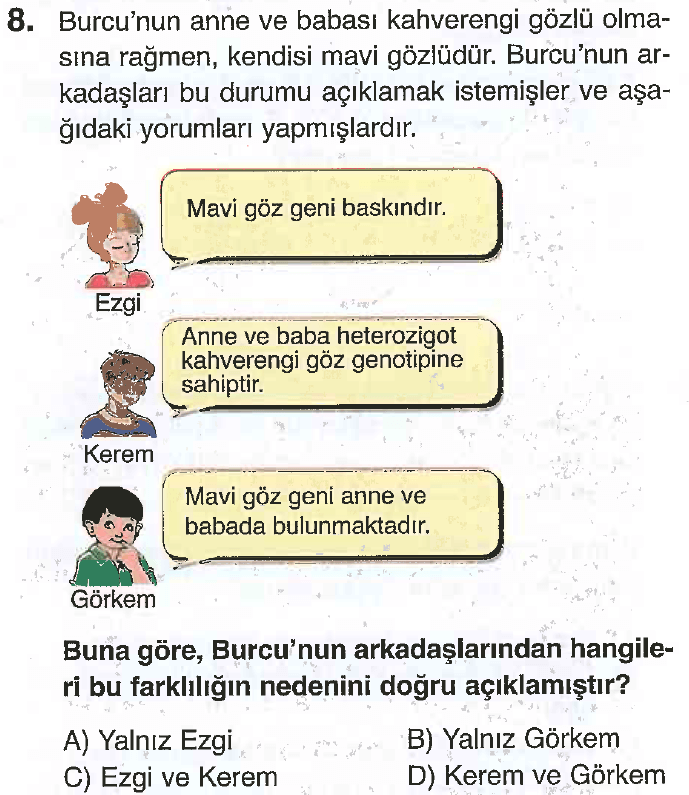 8. Burcu'nun anne ve babası kahverengi gözlü olmasına rağmen, kendisi mavi gözlüdür. Burcu'nun arkadaşları bu durumu açıklamak istemişler ve aşağıdaki yorumları yapmışlardır.

Mavi göz geni baskındır.

Ezgi

Anne ve baba heterozigot kahverengi göz genotipine sahiptir.

Kerem

Mavi göz geni anne ve babada bulunmaktadır.

Görkem

Buna göre, Burcu'nun arkadaşlarından hangileri bu farklılığın nedenini doğru açıklamıştır?

A) Yalnız Ezgi
B) Yalnız Görkem
C) Ezgi ve Kerem
D) Kerem ve Görkem